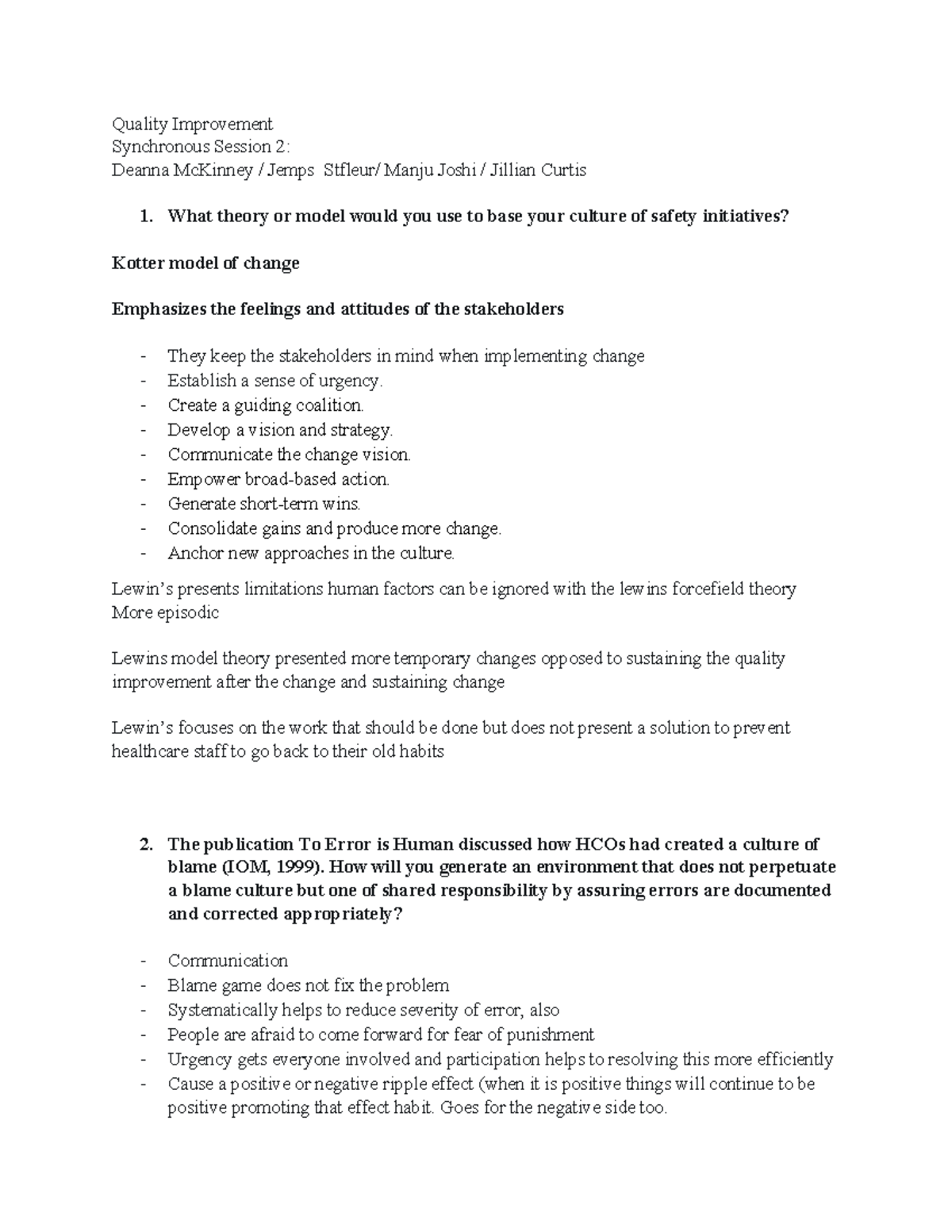 Quality Improvement
Synchronous Session 2:
Deanna McKinney / Jemps Stfleur/ Manju Joshi / Jillian Curtis

1. What theory or model would you use to base your culture of safety initiatives?

Kotter model of change

Emphasizes the feelings and attitudes of the stakeholders

- They keep the stakeholders in mind when implementing change
- Establish a sense of urgency.
- Create a guiding coalition.
- Develop a vision and strategy.
- Communicate the change vision.
- Empower broad-based action.
- Generate short-term wins.
- Consolidate gains and produce more change.
- Anchor new approaches in the culture.

Lewin's presents limitations human factors can be ignored with the lewins forcefield theory
More episodic

Lewins model theory presented more temporary changes opposed to sustaining the quality improvement after the change and sustaining change

Lewin's focuses on the work that should be done but does not present a solution to prevent healthcare staff to go back to their old habits

2. The publication To Error is Human discussed how HCOs had created a culture of blame (IOM, 1999). How will you generate an environment that does not perpetuate a blame culture but one of shared responsibility by assuring errors are documented and corrected appropriately?

- Communication
- Blame game does not fix the problem
- Systematically helps to reduce severity of error, also
- People are afraid to come forward for fear of punishment
- Urgency gets everyone involved and participation helps to resolving this more efficiently
- Cause a positive or negative ripple effect (when it is positive things will continue to be positive promoting that effect habit. Goes for the negative side too.